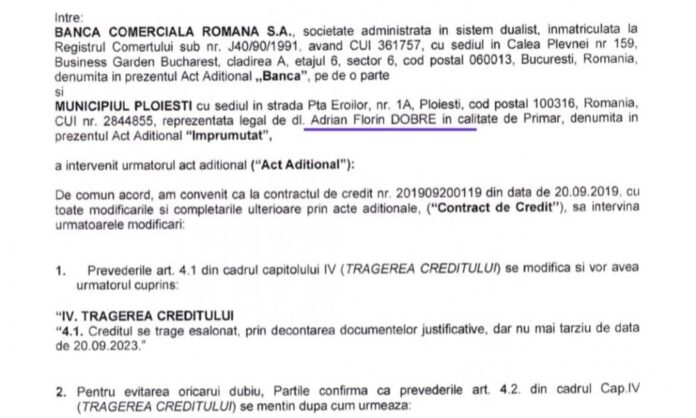 Intre:

BANCA COMERCIALA ROMANA S.A., societate administrata in sistem dualist, inmatriculata la Registrul Comertului sub nr. J40/90/1991, avand CUI 361757, cu sediul in Calea Plevnei nr 159, Business Garden Bucharest, cladirea A, etajul 6, sector 6, cod postal 060013, Bucuresti, Romania, denumita in prezentul Act Aditional „Banca", pe de o parte

si

MUNICIPIUL PLOIESTI cu sediul in strada Pta Eroilor, nr. 1A, Ploiesti, cod postal 100316, Romania, CUI nr. 2844855, reprezentata legal de dl. Adrian Florin DOBRE in calitate de Primar, denumita in prezentul Act Aditional "Imprumutat",

a intervenit urmatorul act aditional ("Act Aditional"):

De comun acord, am convenit ca la contractul de credit nr. 201909200119 din data de 20.09.2019, cu toate modificarile si completarile ulterioare prin acte aditionale, ("Contract de Credit"), sa intervina urmatoarele modificari:

1. Prevederile art. 4.1 din cadrul capitolului IV (TRAGEREA CREDITULUI) se modifica si vor avea urmatorul cuprins:

"IV. TRAGEREA CREDITULUI

"4.1. Creditul se trage esalonat, prin decontarea documentelor justificative, dar nu mai tarziu de data de 20.09.2023."

2. Pentru evitarea oricarui dubiu, Partile confirma ca prevederile art. 4.2. din cadrul Cap.IV (TRAGEREA CREDITULUI) se mentin dupa cum urmeaza: